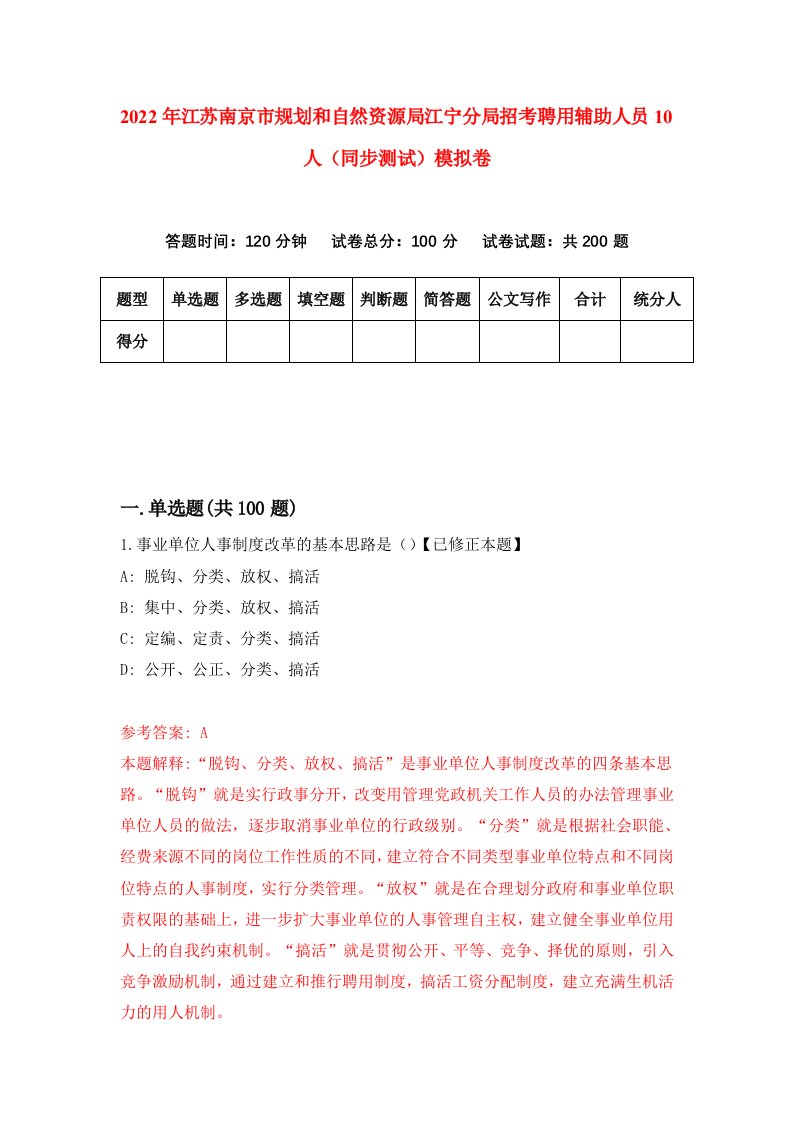 2022年江苏南京市规划和自然资源局江宁分局招考聘用辅助人员10人（同步测试）模拟卷

答题时间：120分钟　试卷总分：100分　试卷试题：共200题

| 题型 | 单选题 | 多选题 | 填空题 | 判断题 | 简答题 | 公文写作 | 合计 | 统分人 |
|---|---|---|---|---|---|---|---|---|
| 得分 |  |  |  |  |  |  |  |  |

一.单选题(共100题)

1.事业单位人事制度改革的基本思路是（）【已修正本题】
A: 脱钩、分类、放权、搞活
B: 集中、分类、放权、搞活
C: 定编、定责、分类、搞活
D: 公开、公正、分类、搞活

参考答案: A
本题解释:“脱钩、分类、放权、搞活”是事业单位人事制度改革的四条基本思路。“脱钩”就是实行政事分开，改变用管理党政机关工作人员的办法管理事业单位人员的做法，逐步取消事业单位的行政级别。“分类”就是根据社会职能、经费来源不同的岗位工作性质的不同，建立符合不同类型事业单位特点和不同岗位特点的人事制度，实行分类管理。“放权”就是在合理划分政府和事业单位职责权限的基础上，进一步扩大事业单位的人事管理自主权，建立健全事业单位用人上的自我约束机制。“搞活”就是贯彻公开、平等、竞争、择优的原则，引入竞争激励机制，通过建立和推行聘用制度，搞活工资分配制度，建立充满生机活力的用人机制。